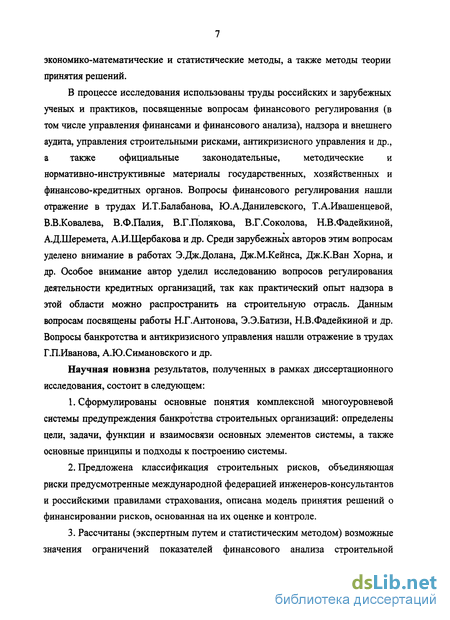 7

экономико-математические и статистические методы, а также методы теории принятия решений.

В процессе исследования использованы труды российских и зарубежных ученых и практиков, посвященные вопросам финансового регулирования (в том числе управления финансами и финансового анализа), надзора и внешнего аудита, управления строительными рисками, антикризисного управления и др., а также официальные законодательные, методические и нормативно-инструктивные материалы государственных, хозяйственных и финансово-кредитных органов. Вопросы финансового регулирования нашли отражение в трудах И.Т.Балабанова, Ю.А.Данилевского, Т.А.Ивашенцевой, В.В.Ковалева, В.Ф.Палия, В.Г.Полякова, В.Г.Соколова, Н.В.Фадейкиной, А.Д.Шеремета, А.И.Щербакова и др. Среди зарубежных авторов этим вопросам уделено внимание в работах Э.Дж.Долана, Дж.М.Кейнса, Дж.К.Ван Хорна, и др. Особое внимание автор уделил исследованию вопросов регулирования деятельности кредитных организаций, так как практический опыт надзора в этой области можно распространить на строительную отрасль. Данным вопросам посвящены работы Н.Г.Антонова, Э.Э.Батизи, Н.В.Фадейкиной и др. Вопросы банкротства и антикризисного управления нашли отражение в трудах Г.П.Иванова, А.Ю.Симановского и др.

Научная новизна результатов, полученных в рамках диссертационного исследования, состоит в следующем:

1. Сформулированы основные понятия комплексной многоуровневой системы предупреждения банкротства строительных организаций: определены цели, задачи, функции и взаимосвязи основных элементов системы, а также основные принципы и подходы к построению системы.

2. Предложена классификация строительных рисков, объединяющая риски предусмотренные международной федерацией инженеров-консультантов и российскими правилами страхования, описана модель принятия решений о финансировании рисков, основанная на их оценке и контроле.

3. Рассчитаны (экспертным путем и статистическим методом) возможные значения ограничений показателей финансового анализа строительной

dsLib.net
библиотека диссертаций